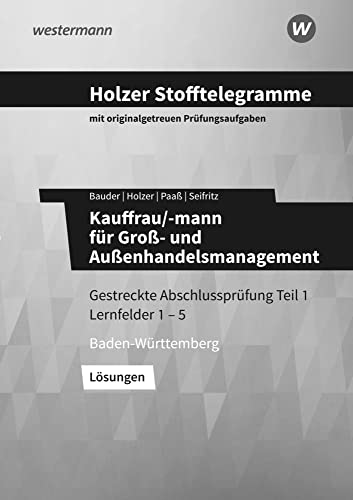 westermann

W

Holzer Stofftelegramme

mit originalgetreuen Prüfungsaufgaben

Bauder | Holzer | Paaß | Seifritz

Kauffrau/-mann für Groß- und Außenhandelsmanagement

Gestreckte Abschlussprüfung Teil 1
Lernfelder 1 – 5

Baden-Württemberg

Lösungen